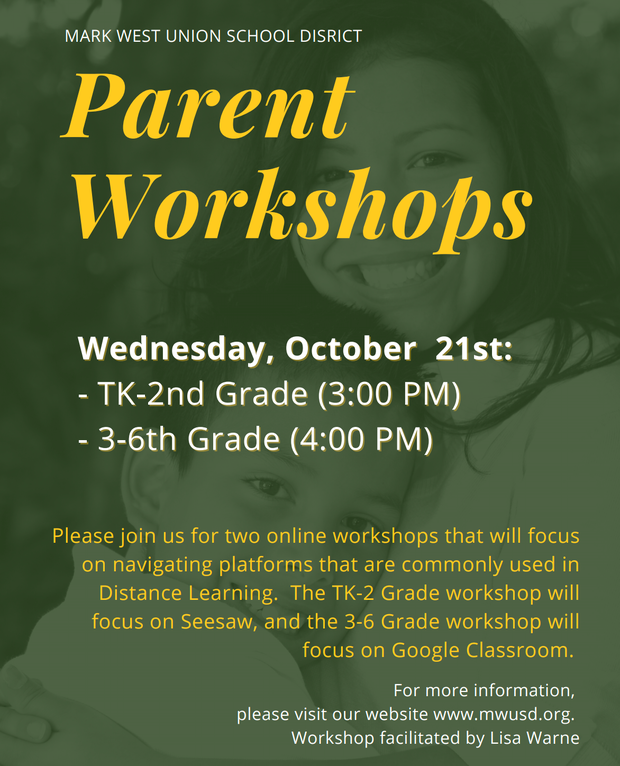 MARK WEST UNION SCHOOL DISRICT

Parent Workshops

Wednesday, October 21st:
- TK-2nd Grade (3:00 PM)
- 3-6th Grade (4:00 PM)

Please join us for two online workshops that will focus on navigating platforms that are commonly used in Distance Learning. The TK-2 Grade workshop will focus on Seesaw, and the 3-6 Grade workshop will focus on Google Classroom.

For more information,
please visit our website www.mwusd.org.
Workshop facilitated by Lisa Warne